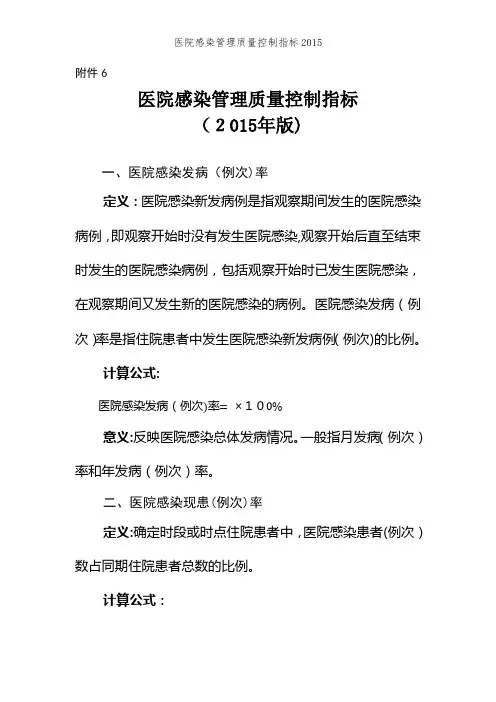 医院感染管理质量控制指标 2015

附件 6

医院感染管理质量控制指标
（2015年版）

一、医院感染发病（例次）率

定义：医院感染新发病例是指观察期间发生的医院感染病例，即观察开始时没有发生医院感染,观察开始后直至结束时发生的医院感染病例，包括观察开始时已发生医院感染，在观察期间又发生新的医院感染的病例。医院感染发病（例次）率是指住院患者中发生医院感染新发病例（例次）的比例。

计算公式:

医院感染发病（例次)率= ×１００%

意义:反映医院感染总体发病情况。一般指月发病（例次）率和年发病（例次）率。

二、医院感染现患（例次）率

定义:确定时段或时点住院患者中，医院感染患者(例次）数占同期住院患者总数的比例。

计算公式：